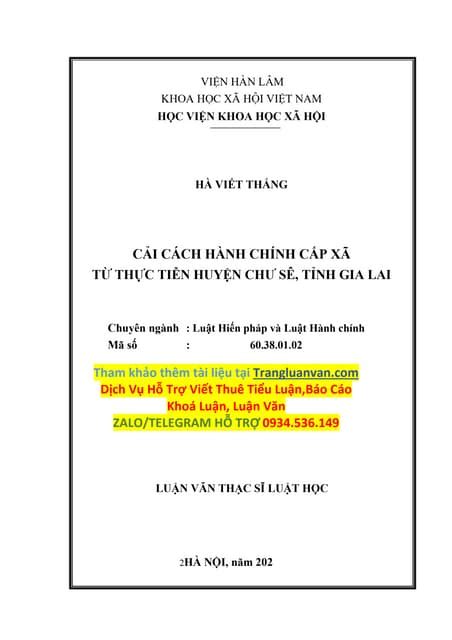 VIỆN HÀN LÂM
KHOA HỌC XÃ HỘI VIỆT NAM
HỌC VIỆN KHOA HỌC XÃ HỘI

HÀ VIẾT THẮNG

CẢI CÁCH HÀNH CHÍNH CẤP XÃ
TỪ THỰC TIỄN HUYỆN CHƯ SÊ, TỈNH GIA LAI

Chuyên ngành : Luật Hiến pháp và Luật Hành chính
Mã số : 60.38.01.02

Tham khảo thêm tài liệu tại Trangluanvan.com
Dịch Vụ Hỗ Trợ Viết Thuê Tiểu Luận,Báo Cáo
Khoá Luận, Luận Văn
ZALO/TELEGRAM HỖ TRỢ 0934.536.149

LUẬN VĂN THẠC SĨ LUẬT HỌC

2HÀ NỘI, năm 202